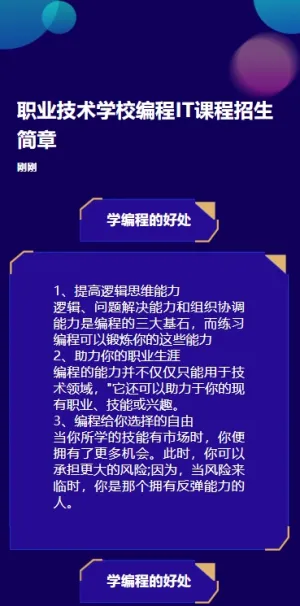 职业技术学校编程IT课程招生简章

刚刚

学编程的好处

1、提高逻辑思维能力
逻辑、问题解决能力和组织协调能力是编程的三大基石，而练习编程可以锻炼你的这些能力
2、助力你的职业生涯
编程的能力并不仅仅只能用于技术领域，"它还可以助力于你的现有职业、技能或兴趣。
3、编程给你选择的自由
当你所学的技能有市场时，你便拥有了更多机会。此时，你可以承担更大的风险;因为，当风险来临时，你是那个拥有反弹能力的人。

学编程的好处